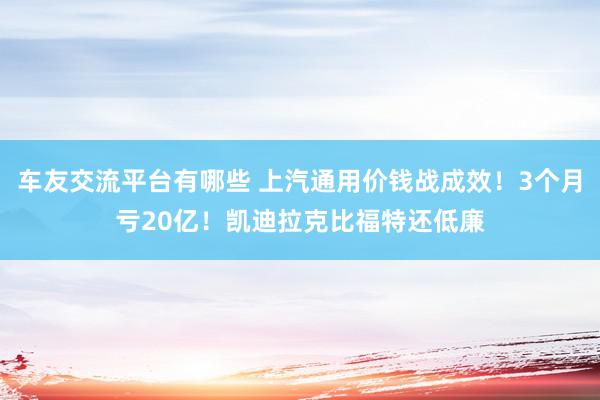 车友交流平台有哪些 上汽通用价钱战成效！3个月亏20亿！凯迪拉克比福特还低廉